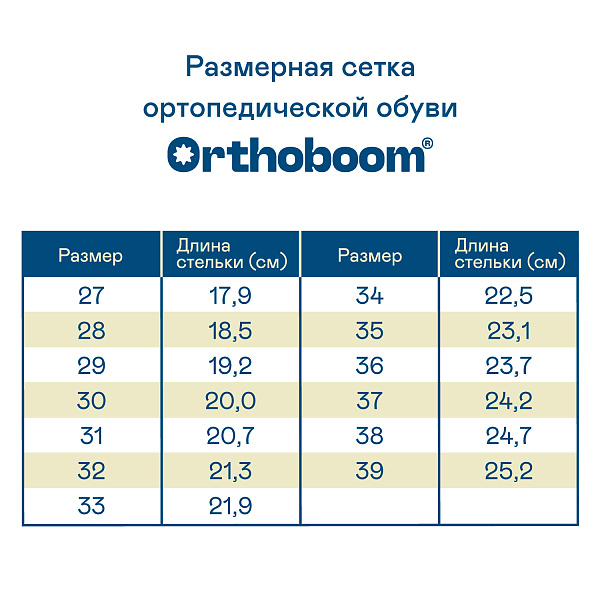 Размерная сетка
ортопедической обуви

Orthoboom®

| Размер | Длина стельки (см) | Размер | Длина стельки (см) |
|---|---|---|---|
| 27 | 17,9 | 34 | 22,5 |
| 28 | 18,5 | 35 | 23,1 |
| 29 | 19,2 | 36 | 23,7 |
| 30 | 20,0 | 37 | 24,2 |
| 31 | 20,7 | 38 | 24,7 |
| 32 | 21,3 | 39 | 25,2 |
| 33 | 21,9 | | |